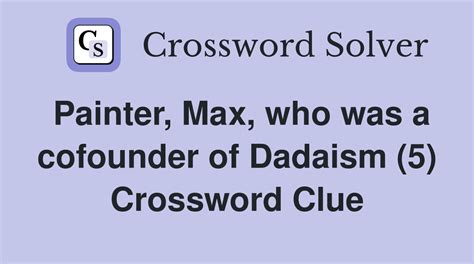 CS Crossword Solver

Painter, Max, who was a cofounder of Dadaism (5) Crossword Clue